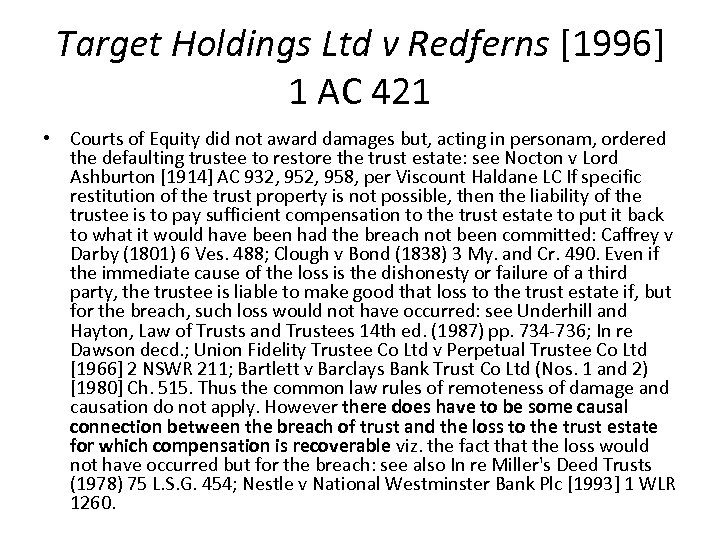 Target Holdings Ltd v Redferns [1996] 1 AC 421

• Courts of Equity did not award damages but, acting in personam, ordered the defaulting trustee to restore the trust estate: see Nocton v Lord Ashburton [1914] AC 932, 952, 958, per Viscount Haldane LC If specific restitution of the trust property is not possible, then the liability of the trustee is to pay sufficient compensation to the trust estate to put it back to what it would have been had the breach not been committed: Caffrey v Darby (1801) 6 Ves. 488; Clough v Bond (1838) 3 My. and Cr. 490. Even if the immediate cause of the loss is the dishonesty or failure of a third party, the trustee is liable to make good that loss to the trust estate if, but for the breach, such loss would not have occurred: see Underhill and Hayton, Law of Trusts and Trustees 14th ed. (1987) pp. 734-736; In re Dawson decd.; Union Fidelity Trustee Co Ltd v Perpetual Trustee Co Ltd [1966] 2 NSWR 211; Bartlett v Barclays Bank Trust Co Ltd (Nos. 1 and 2) [1980] Ch. 515. Thus the common law rules of remoteness of damage and causation do not apply. However there does have to be some causal connection between the breach of trust and the loss to the trust estate for which compensation is recoverable viz. the fact that the loss would not have occurred but for the breach: see also In re Miller's Deed Trusts (1978) 75 L.S.G. 454; Nestle v National Westminster Bank Plc [1993] 1 WLR 1260.